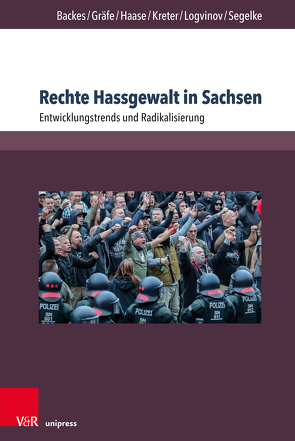 Backes / Gräfe / Haase / Kreter / Logvinov / Segelke

Rechte Hassgewalt in Sachsen

Entwicklungstrends und Radikalisierung

POLIZEI

POLIZEI

POLIZEI

POLIZEI

V&R unipress